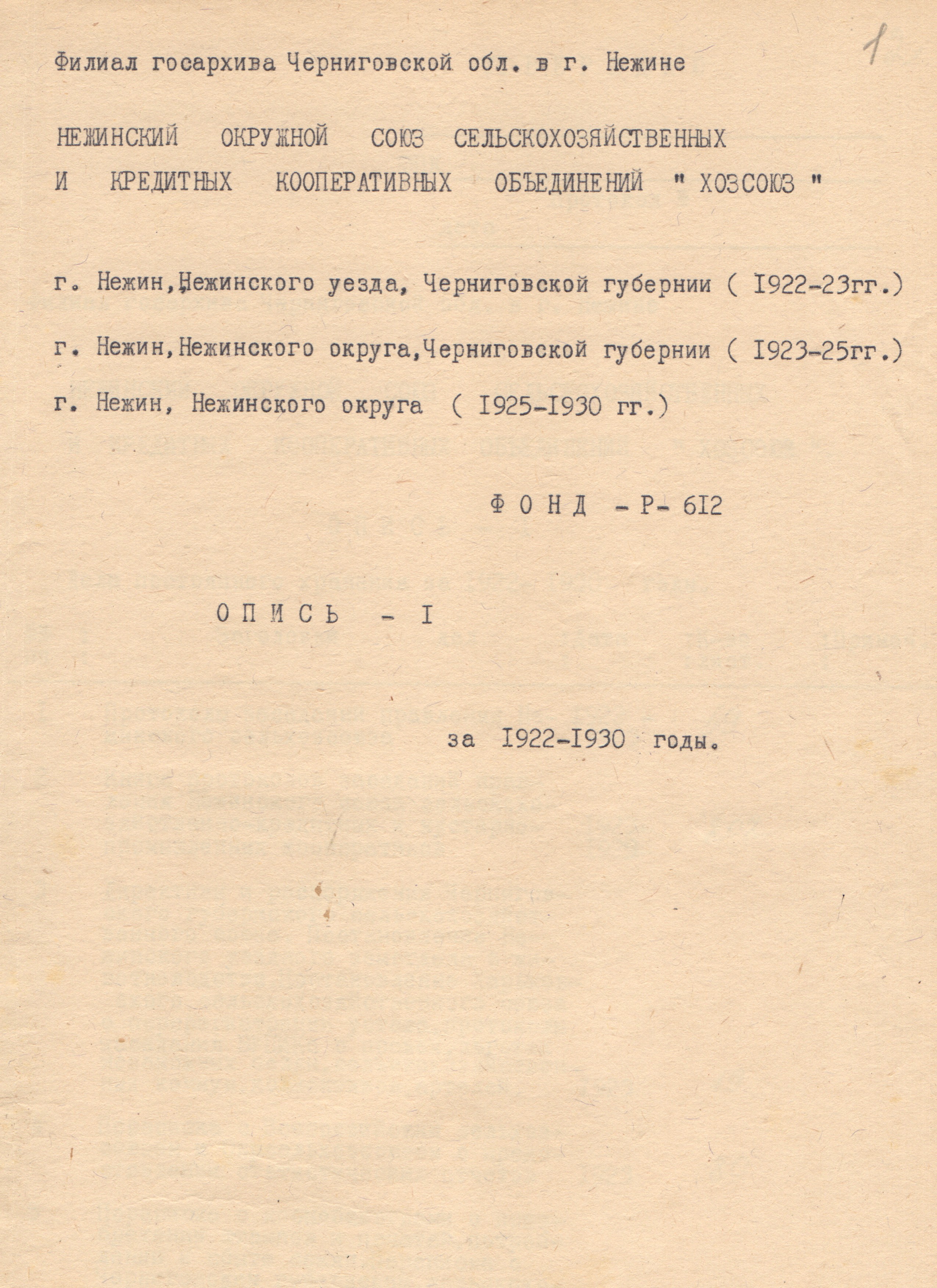 1

Филиал госархива Черниговской обл. в г. Нежине

НЕЖИНСКИЙ ОКРУЖНОЙ СОЮЗ СЕЛЬСКОХОЗЯЙСТВЕННЫХ И КРЕДИТНЫХ КООПЕРАТИВНЫХ ОБЪЕДИНЕНИЙ " ХОЗСОЮЗ "

г. Нежин, Нежинского уезда, Черниговской губернии ( I922-23гг.)

г. Нежин, Нежинского округа, Черниговской губернии ( I923-25гг.)

г. Нежин, Нежинского округа ( I925-I930 гг.)

Ф О Н Д - Р- 6I2

О П И С Ь - I

за I922-I930 годы.